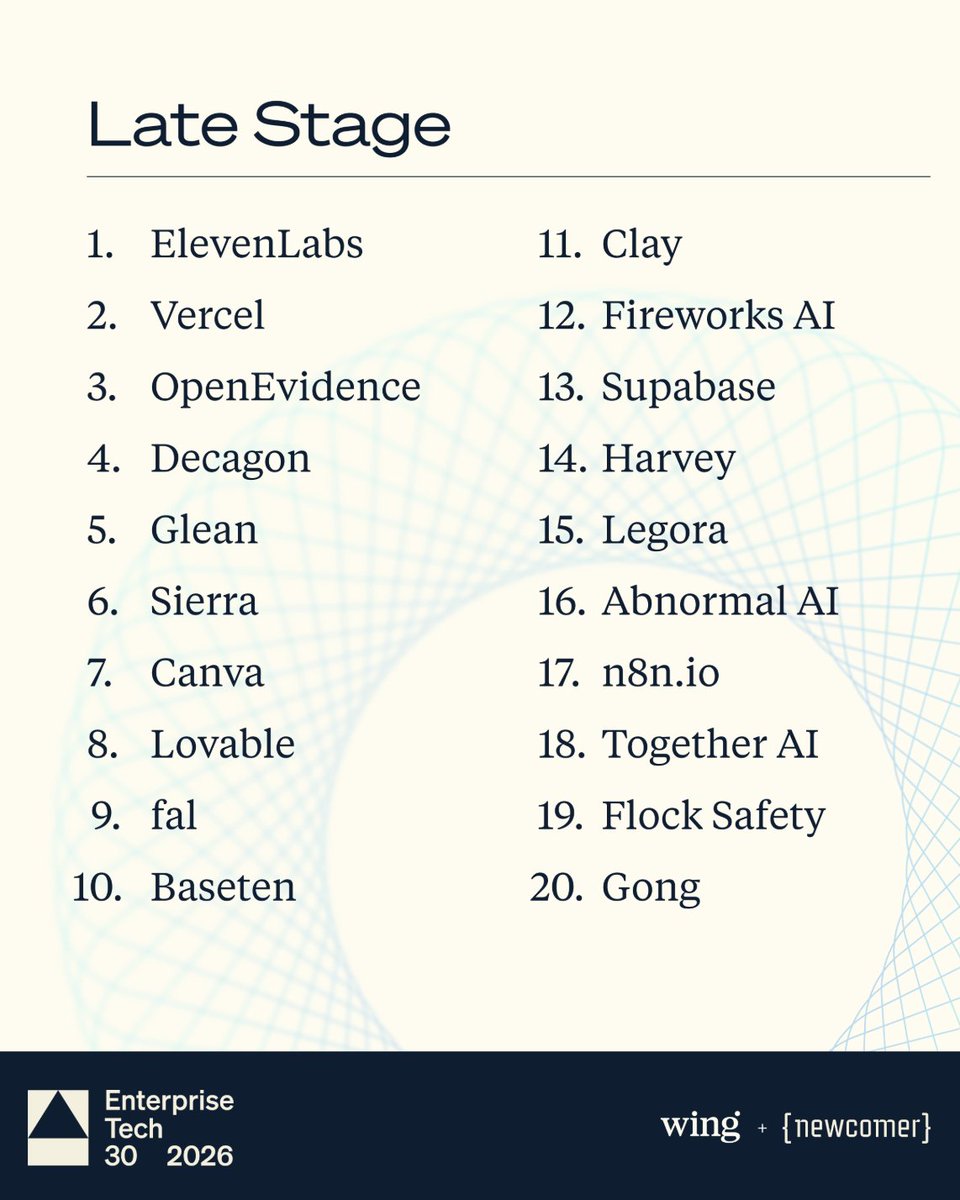 Late Stage

1. ElevenLabs
2. Vercel
3. OpenEvidence
4. Decagon
5. Glean
6. Sierra
7. Canva
8. Lovable
9. fal
10. Baseten

11. Clay
12. Fireworks AI
13. Supabase
14. Harvey
15. Legora
16. Abnormal AI
17. n8n.io
18. Together AI
19. Flock Safety
20. Gong

Enterprise
Tech
30 2026

wing + {newcomer}